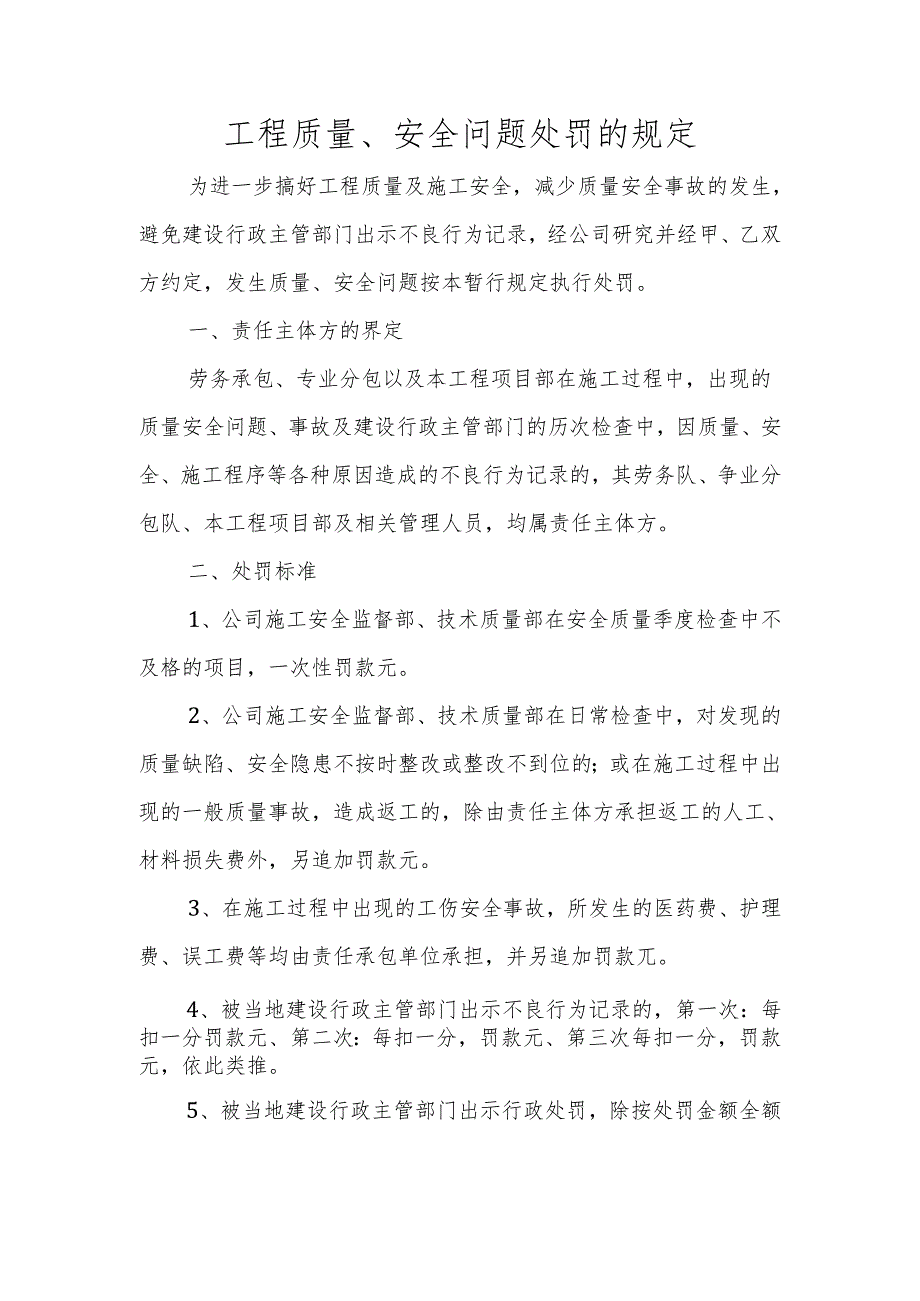 工程质量、安全问题处罚的规定

为进一步搞好工程质量及施工安全，减少质量安全事故的发生，避免建设行政主管部门出示不良行为记录，经公司研究并经甲、乙双方约定，发生质量、安全问题按本暂行规定执行处罚。

一、责任主体方的界定

劳务承包、专业分包以及本工程项目部在施工过程中，出现的质量安全问题、事故及建设行政主管部门的历次检查中，因质量、安全、施工程序等各种原因造成的不良行为记录的，其劳务队、争业分包队、本工程项目部及相关管理人员，均属责任主体方。

二、处罚标准

1、公司施工安全监督部、技术质量部在安全质量季度检查中不及格的项目，一次性罚款元。

2、公司施工安全监督部、技术质量部在日常检查中，对发现的质量缺陷、安全隐患不按时整改或整改不到位的；或在施工过程中出现的一般质量事故，造成返工的，除由责任主体方承担返工的人工、材料损失费外，另追加罚款元。

3、在施工过程中出现的工伤安全事故，所发生的医药费、护理费、误工费等均由责任承包单位承担，并另追加罚款兀。

4、被当地建设行政主管部门出示不良行为记录的，第一次：每扣一分罚款元、第二次：每扣一分，罚款元、第三次每扣一分，罚款元，依此类推。

5、被当地建设行政主管部门出示行政处罚，除按处罚金额全额